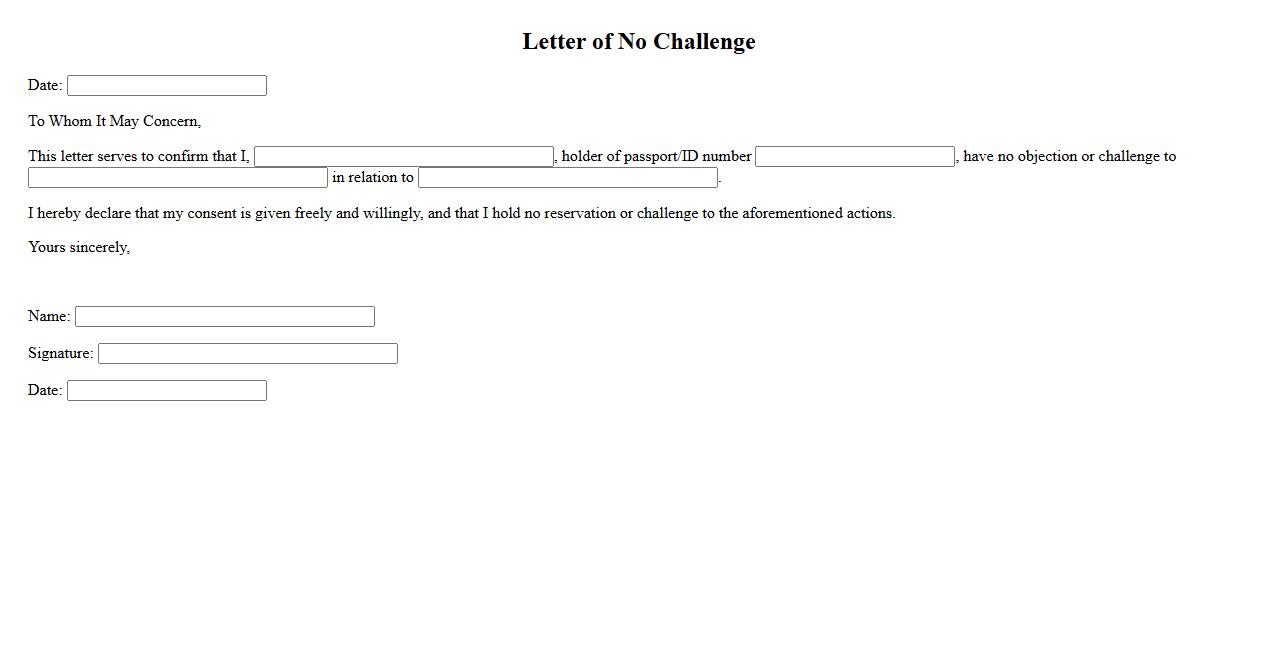 Letter of No Challenge

Date:

To Whom It May Concern,

This letter serves to confirm that I, , holder of passport/ID number , have no objection or challenge to in relation to .

I hereby declare that my consent is given freely and willingly, and that I hold no reservation or challenge to the aforementioned actions.

Yours sincerely,

Name:

Signature:

Date: